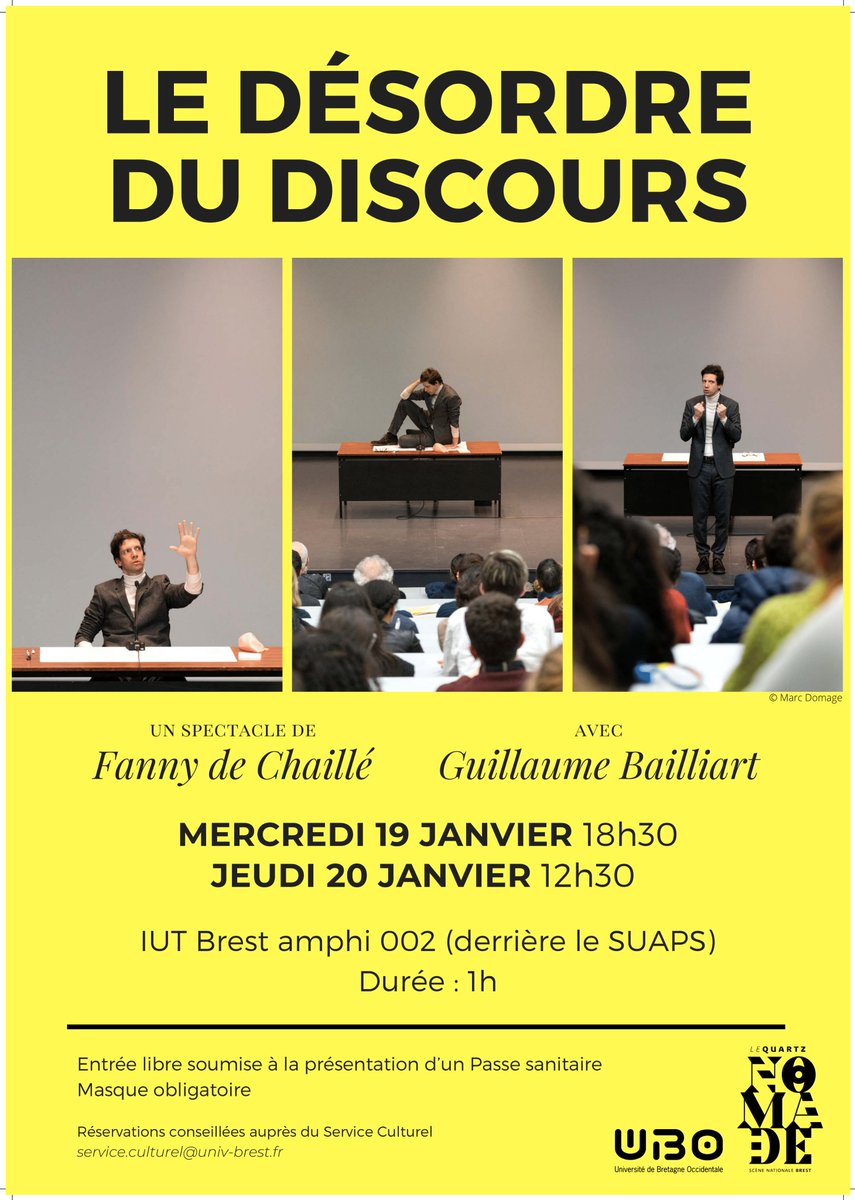 LE DÉSORDRE DU DISCOURS

© Marc Domage

UN SPECTACLE DE
Fanny de Chaillé

AVEC
Guillaume Bailliart

MERCREDI 19 JANVIER 18h30
JEUDI 20 JANVIER 12h30

IUT Brest amphi 002 (derrière le SUAPS)
Durée : 1h

Entrée libre soumise à la présentation d'un Passe sanitaire
Masque obligatoire

Réservations conseillées auprès du Service Culturel
service.culturel@univ-brest.fr

UBO
Université de Bretagne Occidentale

LE QUARTZ
NOMADE
SCÈNE NATIONALE BREST